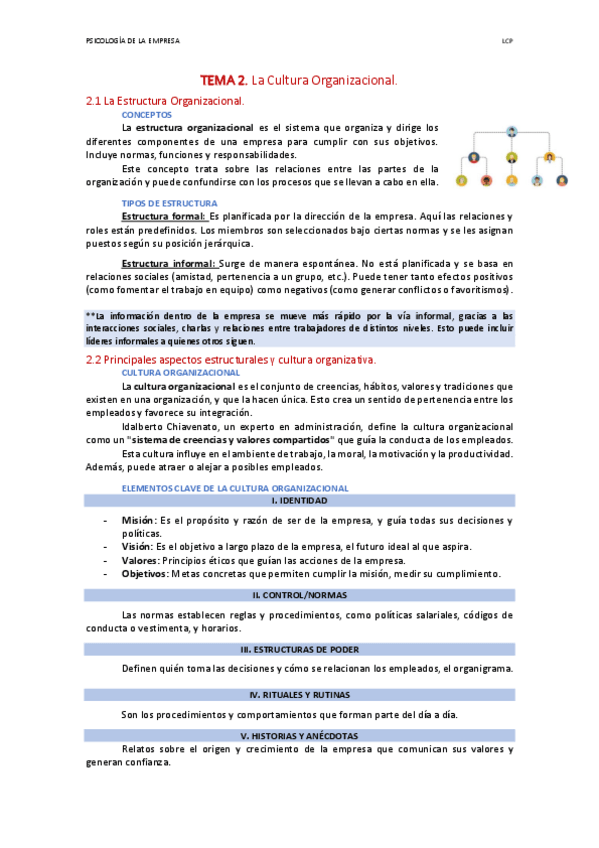 PSICOLOGÍA DE LA EMPRESA

LCP

TEMA 2. La Cultura Organizacional.

2.1 La Estructura Organizacional.

CONCEPTOS

La estructura organizacional es el sistema que organiza y dirige los diferentes componentes de una empresa para cumplir con sus objetivos. Incluye normas, funciones y responsabilidades.

Este concepto trata sobre las relaciones entre las partes de la organización y puede confundirse con los procesos que se llevan a cabo en ella.

TIPOS DE ESTRUCTURA

Estructura formal: Es planificada por la dirección de la empresa. Aquí las relaciones y roles están predefinidos. Los miembros son seleccionados bajo ciertas normas y se les asignan puestos según su posición jerárquica.

Estructura informal: Surge de manera espontánea. No está planificada y se basa en relaciones sociales (amistad, pertenencia a un grupo, etc.). Puede tener tanto efectos positivos (como fomentar el trabajo en equipo) como negativos (como generar conflictos o favoritismos).

**La información dentro de la empresa se mueve más rápido por la vía informal, gracias a las interacciones sociales, charlas y relaciones entre trabajadores de distintos niveles. Esto puede incluir líderes informales a quienes otros siguen.

2.2 Principales aspectos estructurales y cultura organizativa.

CULTURA ORGANIZACIONAL

La cultura organizacional es el conjunto de creencias, hábitos, valores y tradiciones que existen en una organización, y que la hacen única. Esto crea un sentido de pertenencia entre los empleados y favorece su integración.

Idalberto Chiavenato, un experto en administración, define la cultura organizacional como un "sistema de creencias y valores compartidos" que guía la conducta de los empleados.

Esta cultura influye en el ambiente de trabajo, la moral, la motivación y la productividad. Además, puede atraer o alejar a posibles empleados.

ELEMENTOS CLAVE DE LA CULTURA ORGANIZACIONAL

I. IDENTIDAD

- Misión: Es el propósito y razón de ser de la empresa, y guía todas sus decisiones y políticas.
- Visión: Es el objetivo a largo plazo de la empresa, el futuro ideal al que aspira.
- Valores: Principios éticos que guían las acciones de la empresa.
- Objetivos: Metas concretas que permiten cumplir la misión, medir su cumplimiento.

II. CONTROL/NORMAS

Las normas establecen reglas y procedimientos, como políticas salariales, códigos de conducta o vestimenta, y horarios.

III. ESTRUCTURAS DE PODER

Definen quién toma las decisiones y cómo se relacionan los empleados, el organigrama.

IV. RITUALES Y RUTINAS

Son los procedimientos y comportamientos que forman parte del día a día.

V. HISTORIAS Y ANÉCDOTAS

Relatos sobre el origen y crecimiento de la empresa que comunican sus valores y generan confianza.